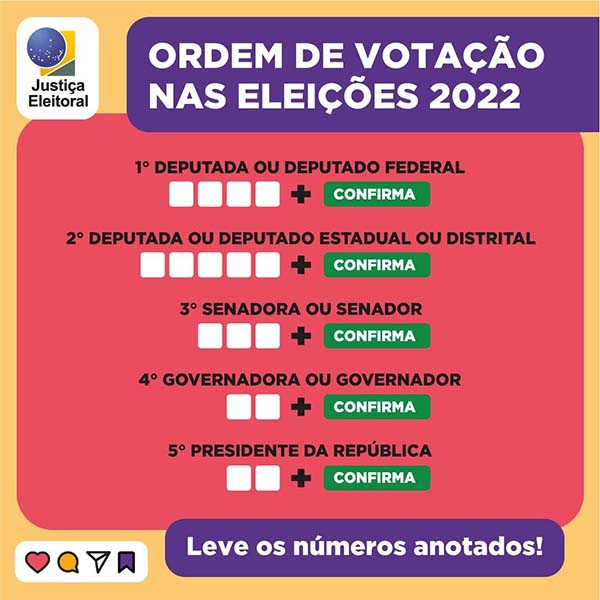 Justiça Eleitoral

ORDEM DE VOTAÇÃO NAS ELEIÇÕES 2022

1° DEPUTADA OU DEPUTADO FEDERAL
+ CONFIRMA

2° DEPUTADA OU DEPUTADO ESTADUAL OU DISTRITAL
+ CONFIRMA

3° SENADORA OU SENADOR
+ CONFIRMA

4° GOVERNADORA OU GOVERNADOR
+ CONFIRMA

5° PRESIDENTE DA REPÚBLICA
+ CONFIRMA

Leve os números anotados!